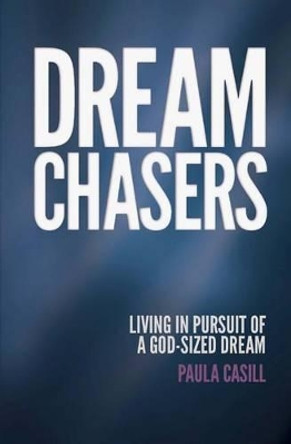 DREAM CHASERS

LIVING IN PURSUIT OF A GOD-SIZED DREAM

PAULA CASILL